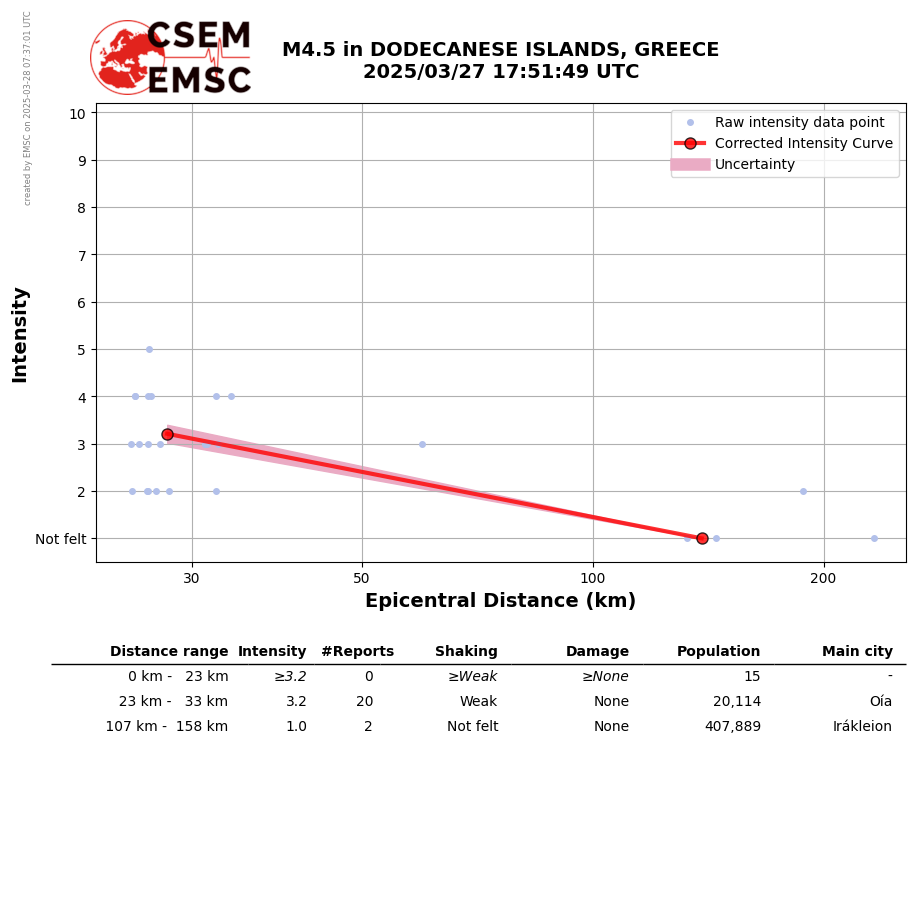 created by EMSC on 2025-03-28 07:37:01 UTC

CSEM
EMSC

M4.5 in DODECANESE ISLANDS, GREECE
2025/03/27 17:51:49 UTC

Raw intensity data point
Corrected Intensity Curve
Uncertainty

Intensity

10
9
8
7
6
5
4
3
2
Not felt

30
50
100
200

Epicentral Distance (km)

| Distance range | Intensity | #Reports | Shaking | Damage | Population | Main city |
|---|---|---|---|---|---|---|
| 0 km - 23 km | ≥3.2 | 0 | ≥Weak | ≥None | 15 | - |
| 23 km - 33 km | 3.2 | 20 | Weak | None | 20,114 | Oía |
| 107 km - 158 km | 1.0 | 2 | Not felt | None | 407,889 | Irákleion |